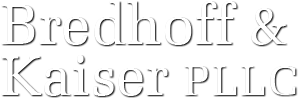 Bredhoff &
Kaiser PLLC